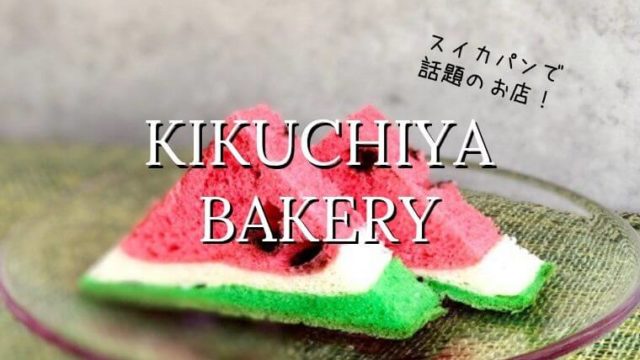 スイカパンで
話題のお店！

KIKUCHIYA
BAKERY